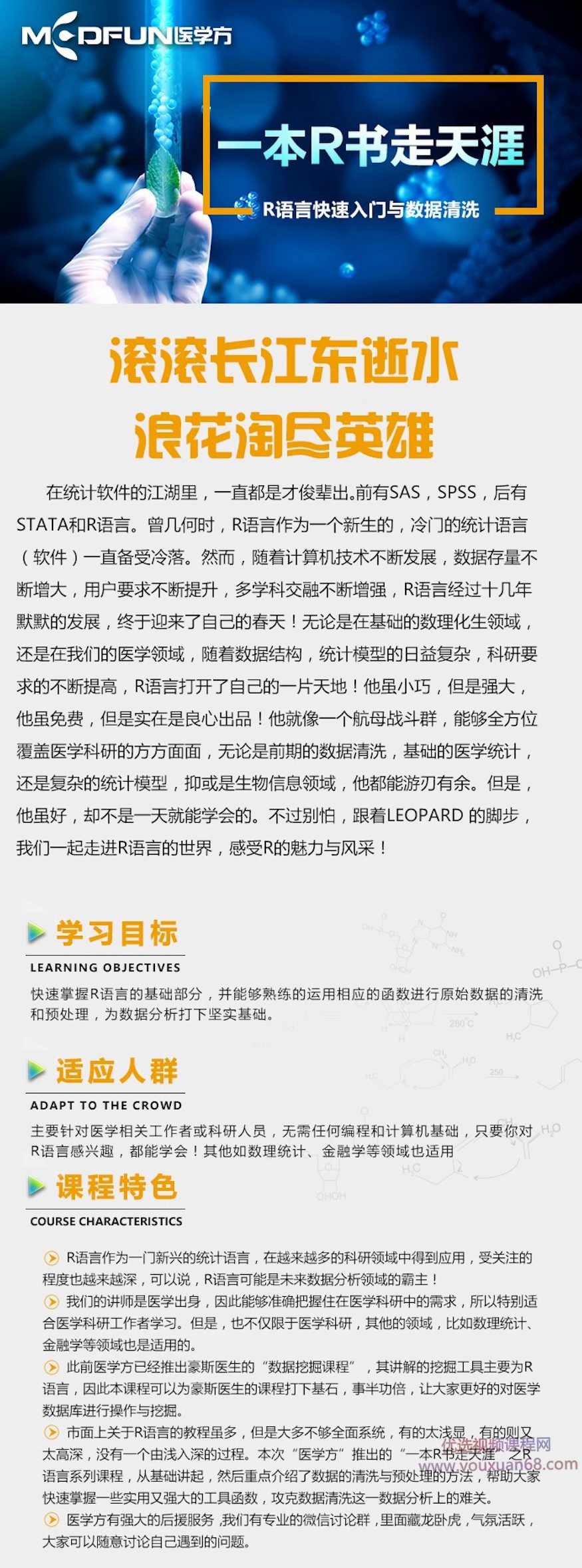 MEDFUN医学方

一本R书走天涯

R语言快速入门与数据清洗

滚滚长江东逝水
浪花淘尽英雄

在统计软件的江湖里，一直都是才俊辈出。前有SAS，SPSS，后有STATA和R语言。曾几何时，R语言作为一个新生的，冷门的统计语言（软件）一直备受冷落。然而，随着计算机技术不断发展，数据存量不断增大，用户要求不断提升，多学科交融不断增强，R语言经过十几年默默的发展，终于迎来了自己的春天！无论是在基础的数理化生领域，还是在我们的医学领域，随着数据结构，统计模型的日益复杂，科研要求的不断提高，R语言打开了自己的一片天地！他虽小巧，但是强大，他虽免费，但是实在是良心出品！他就像一个航母战斗群，能够全方位覆盖医学科研的方方面面，无论是前期的数据清洗，基础的医学统计，还是复杂的统计模型，抑或是生物信息领域，他都能游刃有余。但是，他虽好，却不是一天就能学会的。不过别怕，跟着LEOPARD 的脚步，我们一起走进R语言的世界，感受R的魅力与风采！

学习目标
LEARNING OBJECTIVES
快速掌握R语言的基础部分，并能够熟练的运用相应的函数进行原始数据的清洗和预处理，为数据分析打下坚实基础。

适应人群
ADAPT TO THE CROWD
主要针对医学相关工作者或科研人员，无需任何编程和计算机基础，只要你对R语言感兴趣，都能学会！其他如数理统计、金融学等领域也适用

课程特色
COURSE CHARACTERISTICS
R语言作为一门新兴的统计语言，在越来越多的科研领域中得到应用，受关注的程度也越来越深，可以说，R语言可能是未来数据分析领域的霸主！
我们的讲师是医学出身，因此能够准确把握住在医学科研中的需求，所以特别适合医学科研工作者学习。但是，也不仅限于医学科研，其他的领域，比如数理统计、金融学等领域也是适用的。
此前医学方已经推出豪斯医生的“数据挖掘课程”，其讲解的挖掘工具主要为R语言，因此本课程可以为豪斯医生的课程打下基石，事半功倍，让大家更好的对医学数据库进行操作与挖掘。
市面上关于R语言的教程虽多，但是大多不够全面系统，有的太浅显，有的则又太高深，没有一个由浅入深的过程。本次“医学方”推出的“一本R书走天涯”之R语言系列课程，从基础讲起，然后重点介绍了数据的清洗与预处理的方法，帮助大家快速掌握一些实用又强大的工具函数，攻克数据清洗这一数据分析上的难关。
医学方有强大的后援服务，我们有专业的微信讨论群，里面藏龙卧虎，气氛活跃，大家可以随意讨论自己遇到的问题。

优选视频课程网
www.youxuan68.com